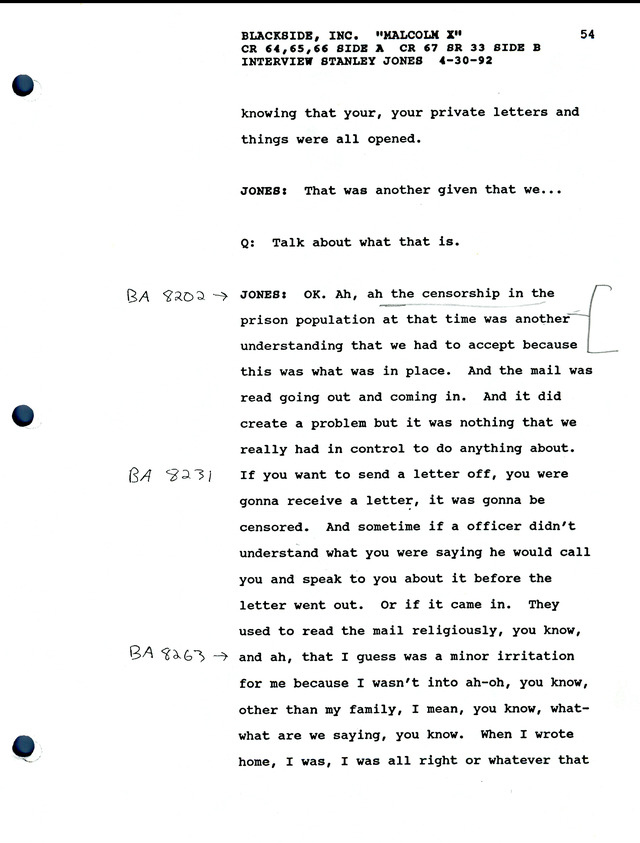 BLACKSIDE, INC. "MALCOLM X" 54
CR 64,65,66 SIDE A CR 67 SR 33 SIDE B
INTERVIEW STANLEY JONES 4-30-92

knowing that your, your private letters and things were all opened.

JONES: That was another given that we...

Q: Talk about what that is.

BA 8202 → JONES: OK. Ah, ah the censorship in the prison population at that time was another understanding that we had to accept because this was what was in place. And the mail was read going out and coming in. And it did create a problem but it was nothing that we really had in control to do anything about. BA 8231 If you want to send a letter off, you were gonna receive a letter, it was gonna be censored. And sometime if a officer didn't understand what you were saying he would call you and speak to you about it before the letter went out. Or if it came in. They used to read the mail religiously, you know, BA 8263 → and ah, that I guess was a minor irritation for me because I wasn't into ah-oh, you know, other than my family, I mean, you know, what-what are we saying, you know. When I wrote home, I was, I was all right or whatever that